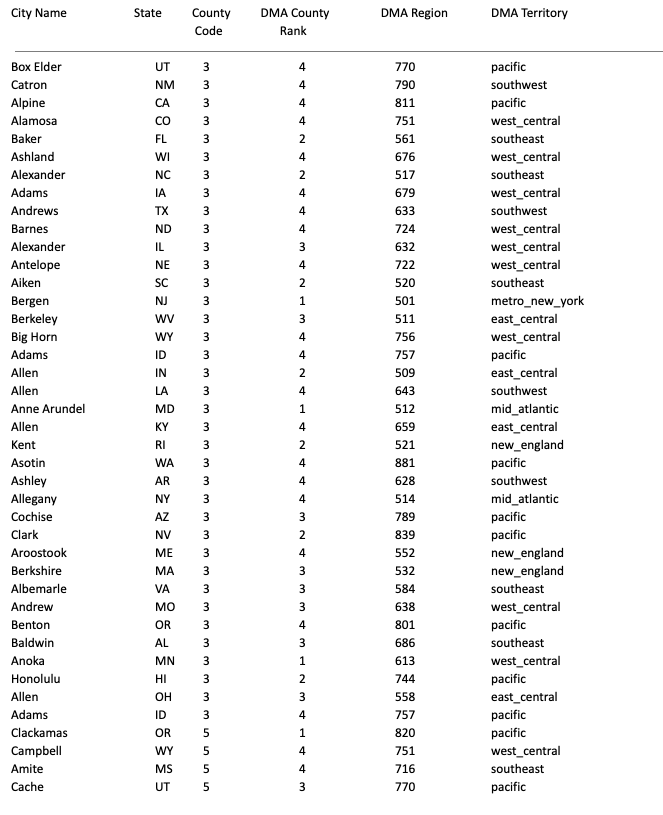 | City Name | State | County Code | DMA County Rank | DMA Region | DMA Territory |
|---|---|---|---|---|---|
| Box Elder | UT | 3 | 4 | 770 | pacific |
| Catron | NM | 3 | 4 | 790 | southwest |
| Alpine | CA | 3 | 4 | 811 | pacific |
| Alamosa | CO | 3 | 4 | 751 | west_central |
| Baker | FL | 3 | 2 | 561 | southeast |
| Ashland | WI | 3 | 4 | 676 | west_central |
| Alexander | NC | 3 | 2 | 517 | southeast |
| Adams | IA | 3 | 4 | 679 | west_central |
| Andrews | TX | 3 | 4 | 633 | southwest |
| Barnes | ND | 3 | 4 | 724 | west_central |
| Alexander | IL | 3 | 3 | 632 | west_central |
| Antelope | NE | 3 | 4 | 722 | west_central |
| Aiken | SC | 3 | 2 | 520 | southeast |
| Bergen | NJ | 3 | 1 | 501 | metro_new_york |
| Berkeley | WV | 3 | 3 | 511 | east_central |
| Big Horn | WY | 3 | 4 | 756 | west_central |
| Adams | ID | 3 | 4 | 757 | pacific |
| Allen | IN | 3 | 2 | 509 | east_central |
| Allen | LA | 3 | 4 | 643 | southwest |
| Anne Arundel | MD | 3 | 1 | 512 | mid_atlantic |
| Allen | KY | 3 | 4 | 659 | east_central |
| Kent | RI | 3 | 2 | 521 | new_england |
| Asotin | WA | 3 | 4 | 881 | pacific |
| Ashley | AR | 3 | 4 | 628 | southwest |
| Allegany | NY | 3 | 4 | 514 | mid_atlantic |
| Cochise | AZ | 3 | 3 | 789 | pacific |
| Clark | NV | 3 | 2 | 839 | pacific |
| Aroostook | ME | 3 | 4 | 552 | new_england |
| Berkshire | MA | 3 | 3 | 532 | new_england |
| Albemarle | VA | 3 | 3 | 584 | southeast |
| Andrew | MO | 3 | 3 | 638 | west_central |
| Benton | OR | 3 | 4 | 801 | pacific |
| Baldwin | AL | 3 | 3 | 686 | southeast |
| Anoka | MN | 3 | 1 | 613 | west_central |
| Honolulu | HI | 3 | 2 | 744 | pacific |
| Allen | OH | 3 | 3 | 558 | east_central |
| Adams | ID | 3 | 4 | 757 | pacific |
| Clackamas | OR | 5 | 1 | 820 | pacific |
| Campbell | WY | 5 | 4 | 751 | west_central |
| Amite | MS | 5 | 4 | 716 | southeast |
| Cache | UT | 5 | 3 | 770 | pacific |